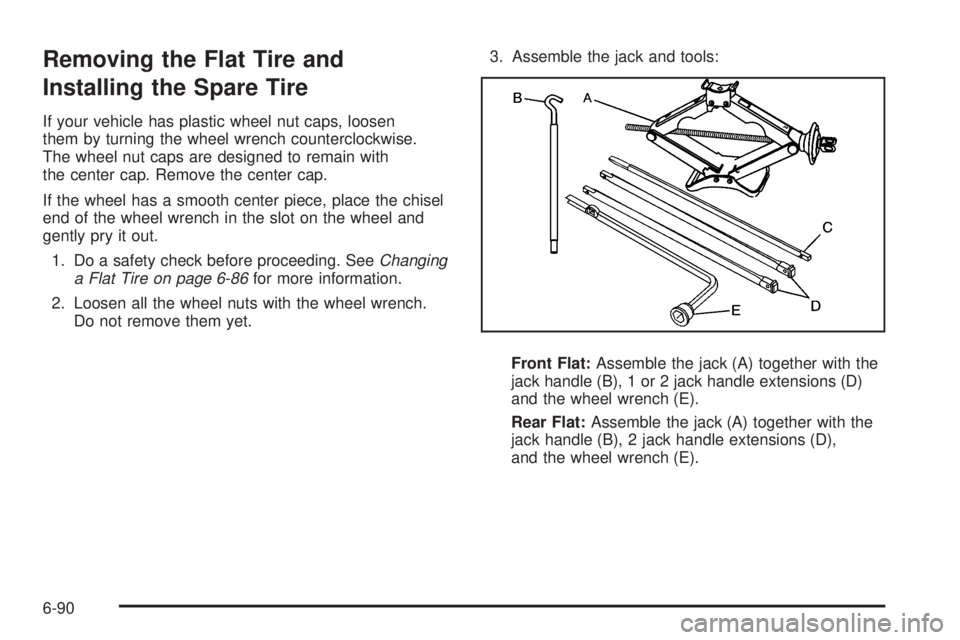 Removing the Flat Tire and Installing the Spare Tire

If your vehicle has plastic wheel nut caps, loosen them by turning the wheel wrench counterclockwise. The wheel nut caps are designed to remain with the center cap. Remove the center cap.

If the wheel has a smooth center piece, place the chisel end of the wheel wrench in the slot on the wheel and gently pry it out.

1. Do a safety check before proceeding. See Changing a Flat Tire on page 6-86 for more information.

2. Loosen all the wheel nuts with the wheel wrench. Do not remove them yet.

3. Assemble the jack and tools:

B
A
C
D
E

Front Flat: Assemble the jack (A) together with the jack handle (B), 1 or 2 jack handle extensions (D) and the wheel wrench (E).

Rear Flat: Assemble the jack (A) together with the jack handle (B), 2 jack handle extensions (D), and the wheel wrench (E).

6-90

carmanualsonline.info